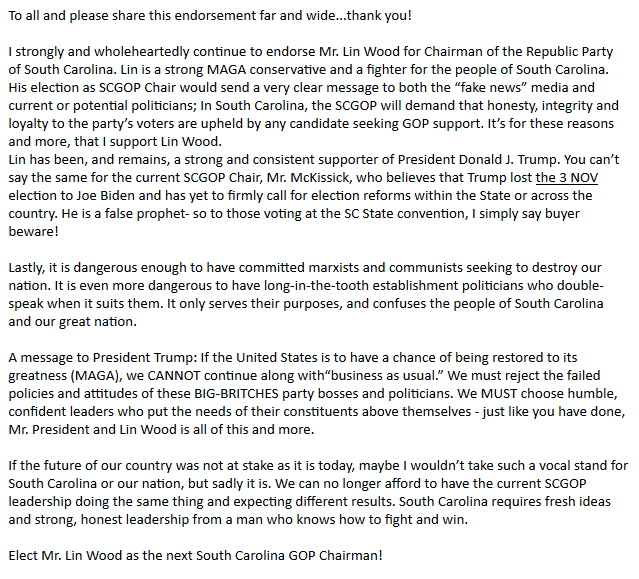 To all and please share this endorsement far and wide...thank you!

I strongly and wholeheartedly continue to endorse Mr. Lin Wood for Chairman of the Republic Party of South Carolina. Lin is a strong MAGA conservative and a fighter for the people of South Carolina. His election as SCGOP Chair would send a very clear message to both the “fake news” media and current or potential politicians; In South Carolina, the SCGOP will demand that honesty, integrity and loyalty to the party’s voters are upheld by any candidate seeking GOP support. It’s for these reasons and more, that I support Lin Wood.
Lin has been, and remains, a strong and consistent supporter of President Donald J. Trump. You can’t say the same for the current SCGOP Chair, Mr. McKissick, who believes that Trump lost the 3 NOV election to Joe Biden and has yet to firmly call for election reforms within the State or across the country. He is a false prophet- so to those voting at the SC State convention, I simply say buyer beware!

Lastly, it is dangerous enough to have committed marxists and communists seeking to destroy our nation. It is even more dangerous to have long-in-the-tooth establishment politicians who double-speak when it suits them. It only serves their purposes, and confuses the people of South Carolina and our great nation.

A message to President Trump: If the United States is to have a chance of being restored to its greatness (MAGA), we CANNOT continue along with“business as usual.” We must reject the failed policies and attitudes of these BIG-BRITCHES party bosses and politicians. We MUST choose humble, confident leaders who put the needs of their constituents above themselves - just like you have done, Mr. President and Lin Wood is all of this and more.

If the future of our country was not at stake as it is today, maybe I wouldn’t take such a vocal stand for South Carolina or our nation, but sadly it is. We can no longer afford to have the current SCGOP leadership doing the same thing and expecting different results. South Carolina requires fresh ideas and strong, honest leadership from a man who knows how to fight and win.

Elect Mr. Lin Wood as the next South Carolina GOP Chairman!